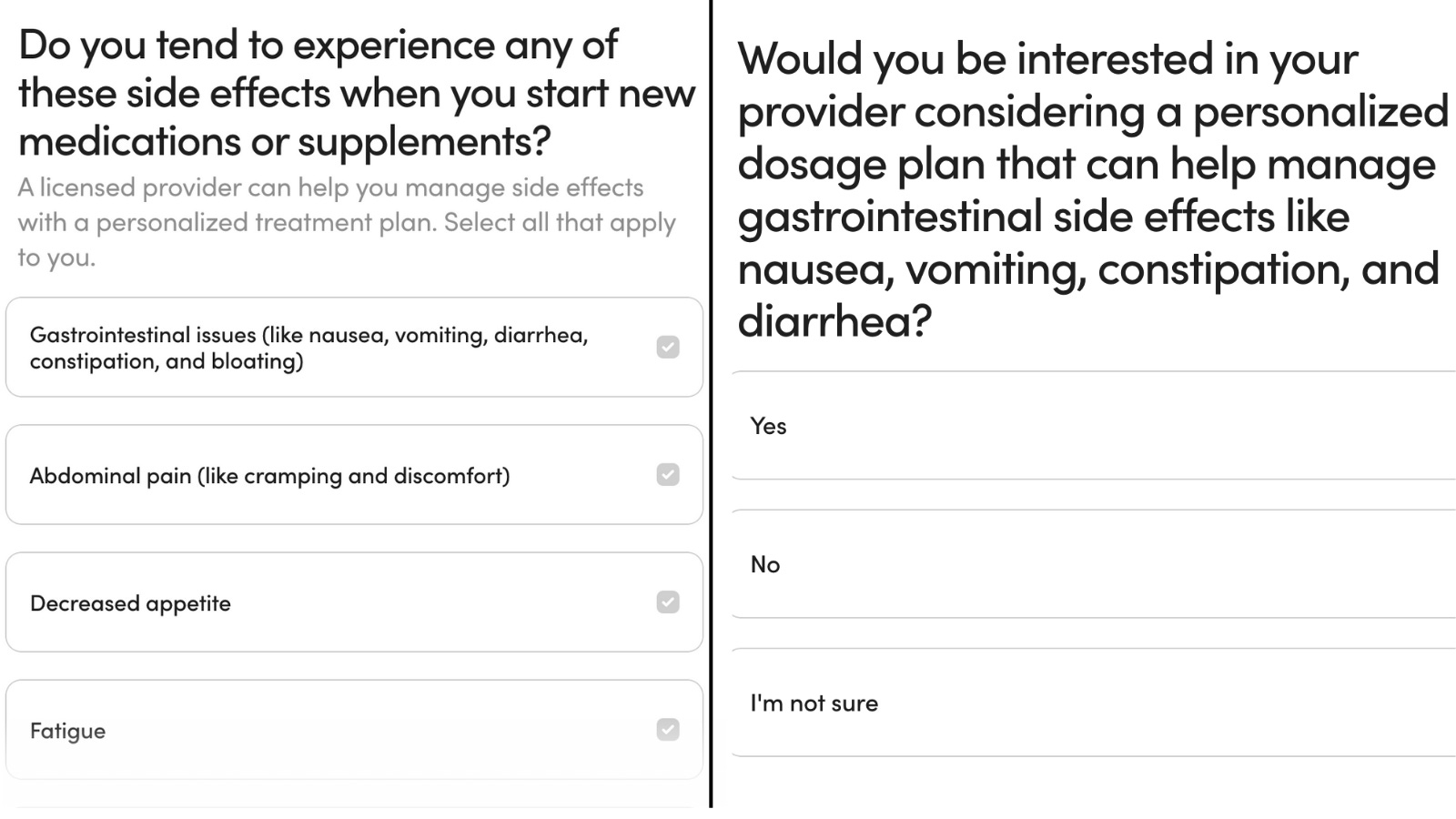 Do you tend to experience any of these side effects when you start new medications or supplements?

A licensed provider can help you manage side effects with a personalized treatment plan. Select all that apply to you.

Gastrointestinal issues (like nausea, vomiting, diarrhea, constipation, and bloating)

Abdominal pain (like cramping and discomfort)

Decreased appetite

Fatigue

Would you be interested in your provider considering a personalized dosage plan that can help manage gastrointestinal side effects like nausea, vomiting, constipation, and diarrhea?

Yes

No

I'm not sure